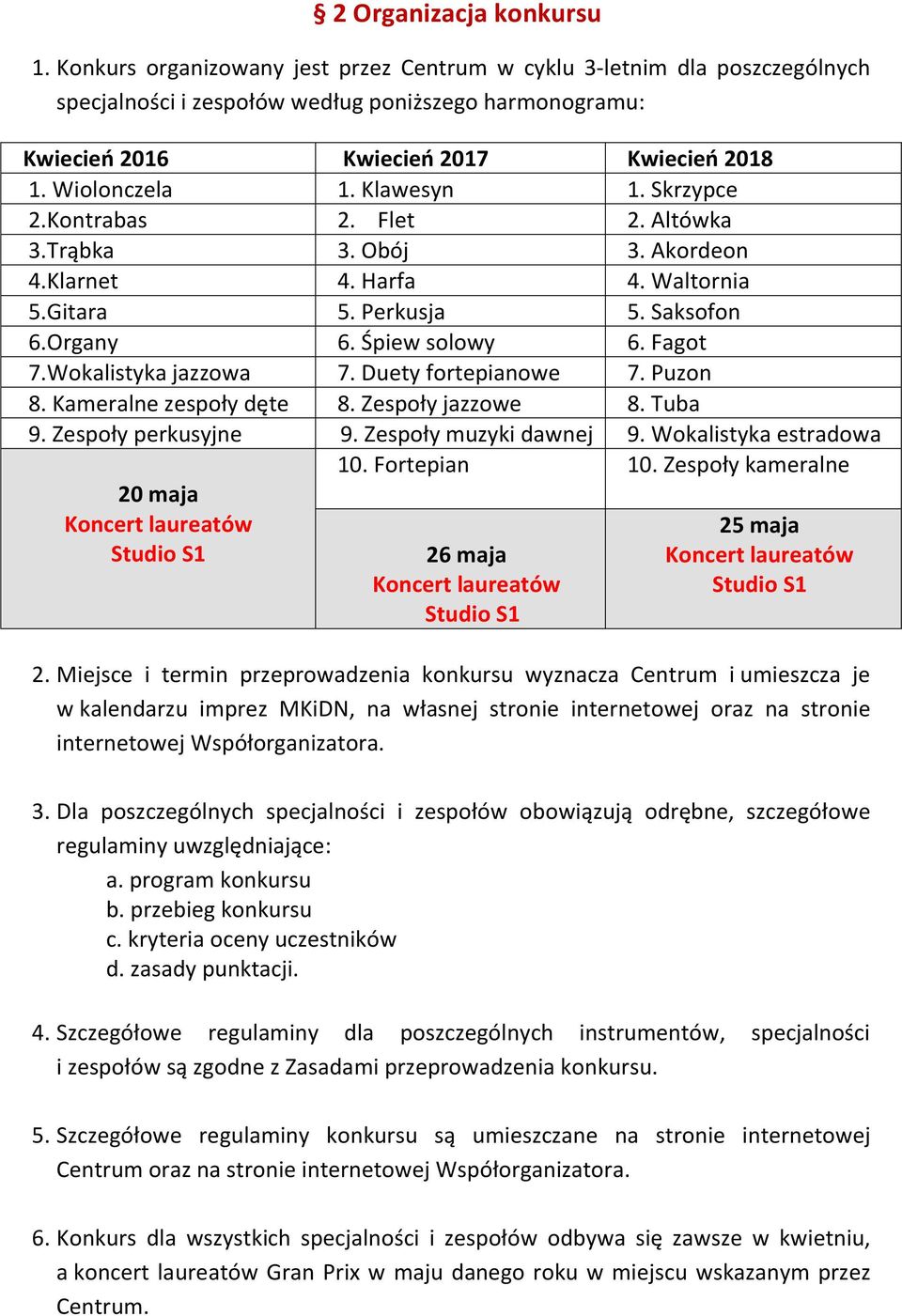 § 2 Organizacja konkursu

1. Konkurs organizowany jest przez Centrum w cyklu 3-letnim dla poszczególnych specjalności i zespołów według poniższego harmonogramu:

| Kwiecień 2016 | Kwiecień 2017 | Kwiecień 2018 |
|---|---|---|
| 1. Wiolonczela | 1. Klawesyn | 1. Skrzypce |
| 2.Kontrabas | 2. Flet | 2. Altówka |
| 3.Trąbka | 3. Obój | 3. Akordeon |
| 4.Klarnet | 4. Harfa | 4. Waltornia |
| 5.Gitara | 5. Perkusja | 5. Saksofon |
| 6.Organy | 6. Śpiew solowy | 6. Fagot |
| 7.Wokalistyka jazzowa | 7. Duety fortepianowe | 7. Puzon |
| 8. Kameralne zespoły dęte | 8. Zespoły jazzowe | 8. Tuba |
| 9. Zespoły perkusyjne | 9. Zespoły muzyki dawnej | 9. Wokalistyka estradowa |
| 20 maja Koncert laureatów Studio S1 | 10. Fortepian | 10. Zespoły kameralne |
| | 26 maja Koncert laureatów Studio S1 | 25 maja Koncert laureatów Studio S1 |

2. Miejsce i termin przeprowadzenia konkursu wyznacza Centrum i umieszcza je w kalendarzu imprez MKiDN, na własnej stronie internetowej oraz na stronie internetowej Współorganizatora.

3. Dla poszczególnych specjalności i zespołów obowiązują odrębne, szczegółowe regulaminy uwzględniające:
a. program konkursu
b. przebieg konkursu
c. kryteria oceny uczestników
d. zasady punktacji.

4. Szczegółowe regulaminy dla poszczególnych instrumentów, specjalności i zespołów są zgodne z Zasadami przeprowadzenia konkursu.

5. Szczegółowe regulaminy konkursu są umieszczane na stronie internetowej Centrum oraz na stronie internetowej Współorganizatora.

6. Konkurs dla wszystkich specjalności i zespołów odbywa się zawsze w kwietniu, a koncert laureatów Gran Prix w maju danego roku w miejscu wskazanym przez Centrum.